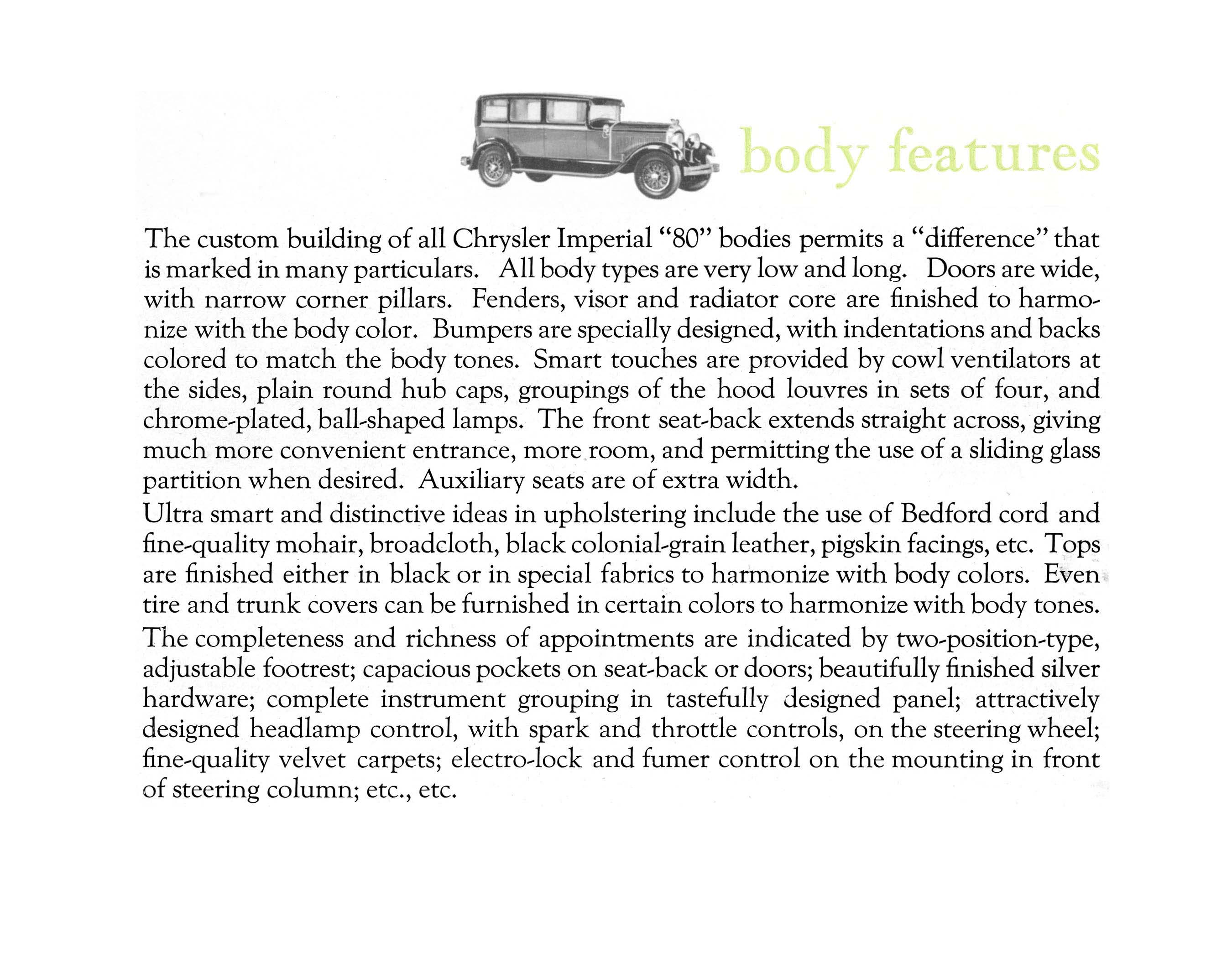 body features

The custom building of all Chrysler Imperial "80" bodies permits a "difference" that is marked in many particulars. All body types are very low and long. Doors are wide, with narrow corner pillars. Fenders, visor and radiator core are finished to harmonize with the body color. Bumpers are specially designed, with indentations and backs colored to match the body tones. Smart touches are provided by cowl ventilators at the sides, plain round hub caps, groupings of the hood louvres in sets of four, and chrome-plated, ball-shaped lamps. The front seat-back extends straight across, giving much more convenient entrance, more room, and permitting the use of a sliding glass partition when desired. Auxiliary seats are of extra width.

Ultra smart and distinctive ideas in upholstering include the use of Bedford cord and fine-quality mohair, broadcloth, black colonial-grain leather, pigskin facings, etc. Tops are finished either in black or in special fabrics to harmonize with body colors. Even tire and trunk covers can be furnished in certain colors to harmonize with body tones.

The completeness and richness of appointments are indicated by two-position-type, adjustable footrest; capacious pockets on seat-back or doors; beautifully finished silver hardware; complete instrument grouping in tastefully designed panel; attractively designed headlamp control, with spark and throttle controls, on the steering wheel; fine-quality velvet carpets; electro-lock and fumer control on the mounting in front of steering column; etc., etc.